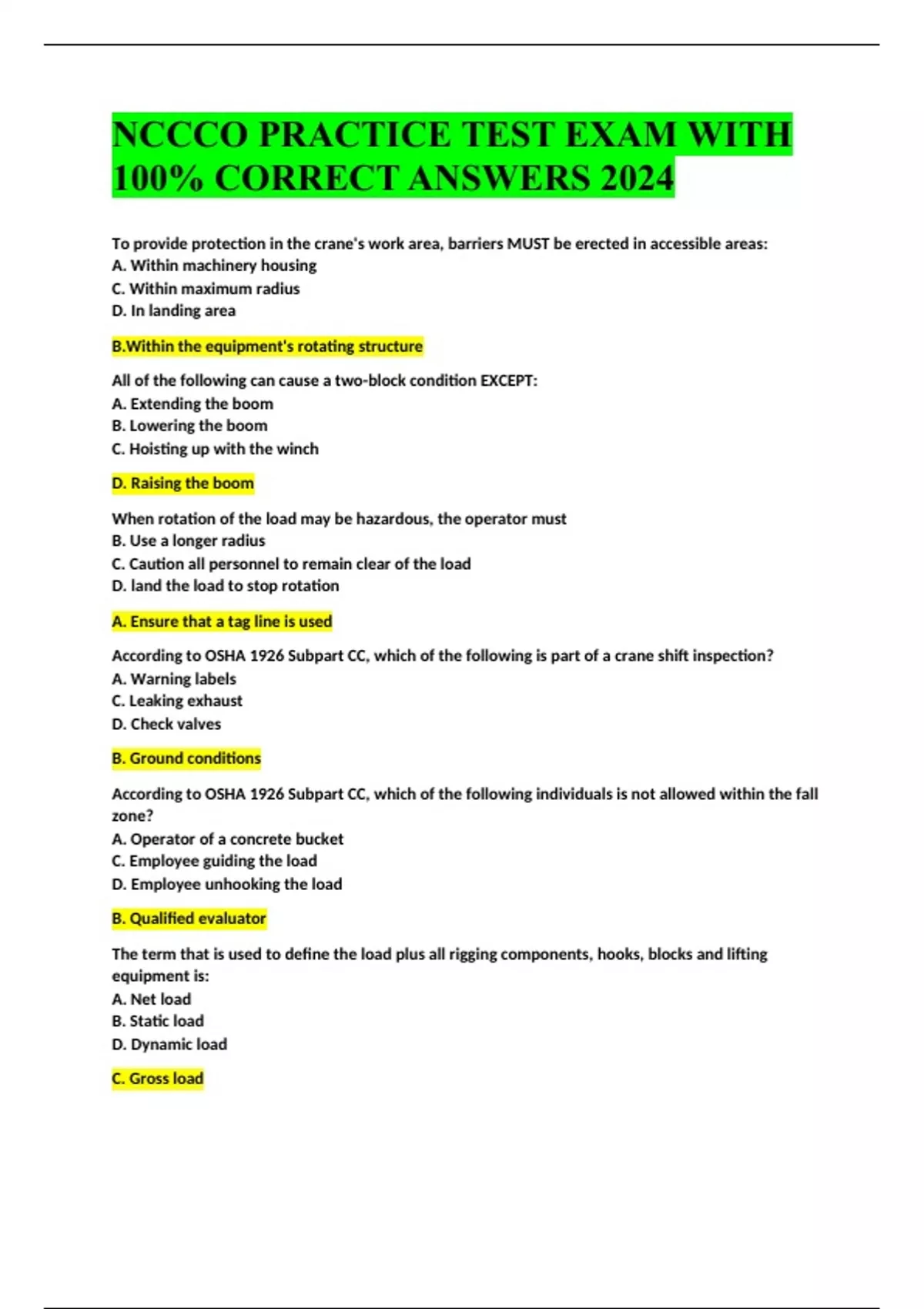 NCCCO PRACTICE TEST EXAM WITH 100% CORRECT ANSWERS 2024

To provide protection in the crane's work area, barriers MUST be erected in accessible areas:
A. Within machinery housing
C. Within maximum radius
D. In landing area

B.Within the equipment's rotating structure

All of the following can cause a two-block condition EXCEPT:
A. Extending the boom
B. Lowering the boom
C. Hoisting up with the winch

D. Raising the boom

When rotation of the load may be hazardous, the operator must
B. Use a longer radius
C. Caution all personnel to remain clear of the load
D. land the load to stop rotation

A. Ensure that a tag line is used

According to OSHA 1926 Subpart CC, which of the following is part of a crane shift inspection?
A. Warning labels
C. Leaking exhaust
D. Check valves

B. Ground conditions

According to OSHA 1926 Subpart CC, which of the following individuals is not allowed within the fall zone?
A. Operator of a concrete bucket
C. Employee guiding the load
D. Employee unhooking the load

B. Qualified evaluator

The term that is used to define the load plus all rigging components, hooks, blocks and lifting equipment is:
A. Net load
B. Static load
D. Dynamic load

C. Gross load